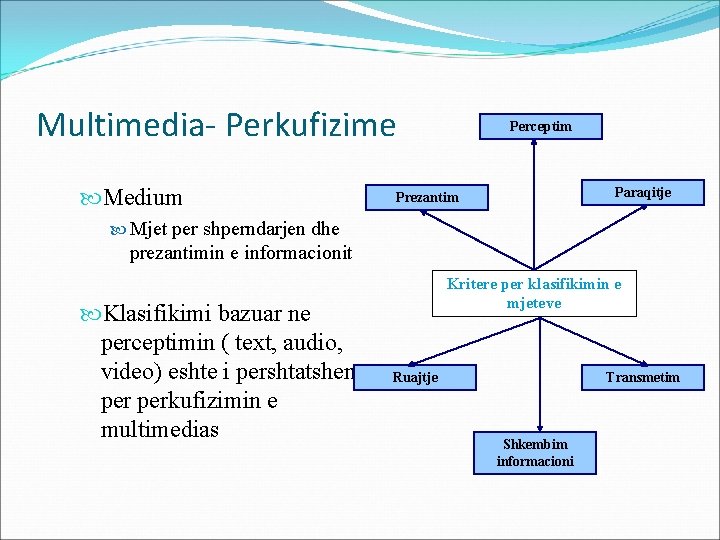 Multimedia- Perkufizime

Medium

Mjet per shperndarjen dhe prezantimin e informacionit

Klasifikimi bazuar ne perceptimin ( text, audio, video) eshte i pershtatshem per perkufizimin e multimedias

Perceptim

Prezantim

Paraqitje

Kritere per klasifikimin e mjeteve

Ruajtje

Transmetim

Shkembim informacioni